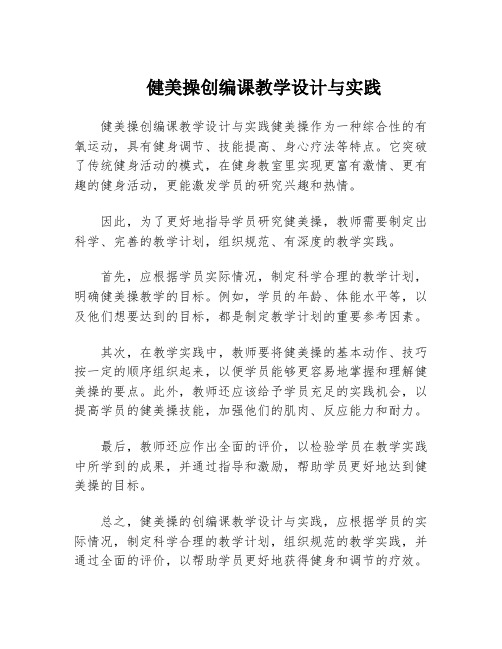 健美操创编课教学设计与实践

健美操创编课教学设计与实践健美操作为一种综合性的有氧运动，具有健身调节、技能提高、身心疗法等特点。它突破了传统健身活动的模式，在健身教室里实现更富有激情、更有趣的健身活动，更能激发学员的研究兴趣和热情。

因此，为了更好地指导学员研究健美操，教师需要制定出科学、完善的教学计划，组织规范、有深度的教学实践。

首先，应根据学员实际情况，制定科学合理的教学计划，明确健美操教学的目标。例如，学员的年龄、体能水平等，以及他们想要达到的目标，都是制定教学计划的重要参考因素。

其次，在教学实践中，教师要将健美操的基本动作、技巧按一定的顺序组织起来，以便学员能够更容易地掌握和理解健美操的要点。此外，教师还应该给予学员充足的实践机会，以提高学员的健美操技能，加强他们的肌肉、反应能力和耐力。

最后，教师还应作出全面的评价，以检验学员在教学实践中所学到的成果，并通过指导和激励，帮助学员更好地达到健美操的目标。

总之，健美操的创编课教学设计与实践，应根据学员的实际情况，制定科学合理的教学计划，组织规范的教学实践，并通过全面的评价，以帮助学员更好地获得健身和调节的疗效。